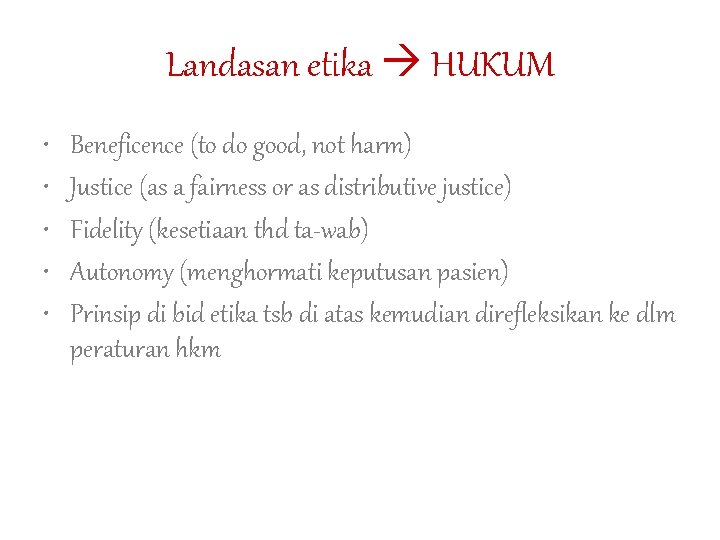 Landasan etika → HUKUM

• Beneficence (to do good, not harm)
• Justice (as a fairness or as distributive justice)
• Fidelity (kesetiaan thd ta-wab)
• Autonomy (menghormati keputusan pasien)
• Prinsip di bid etika tsb di atas kemudian direfleksikan ke dlm peraturan hkm